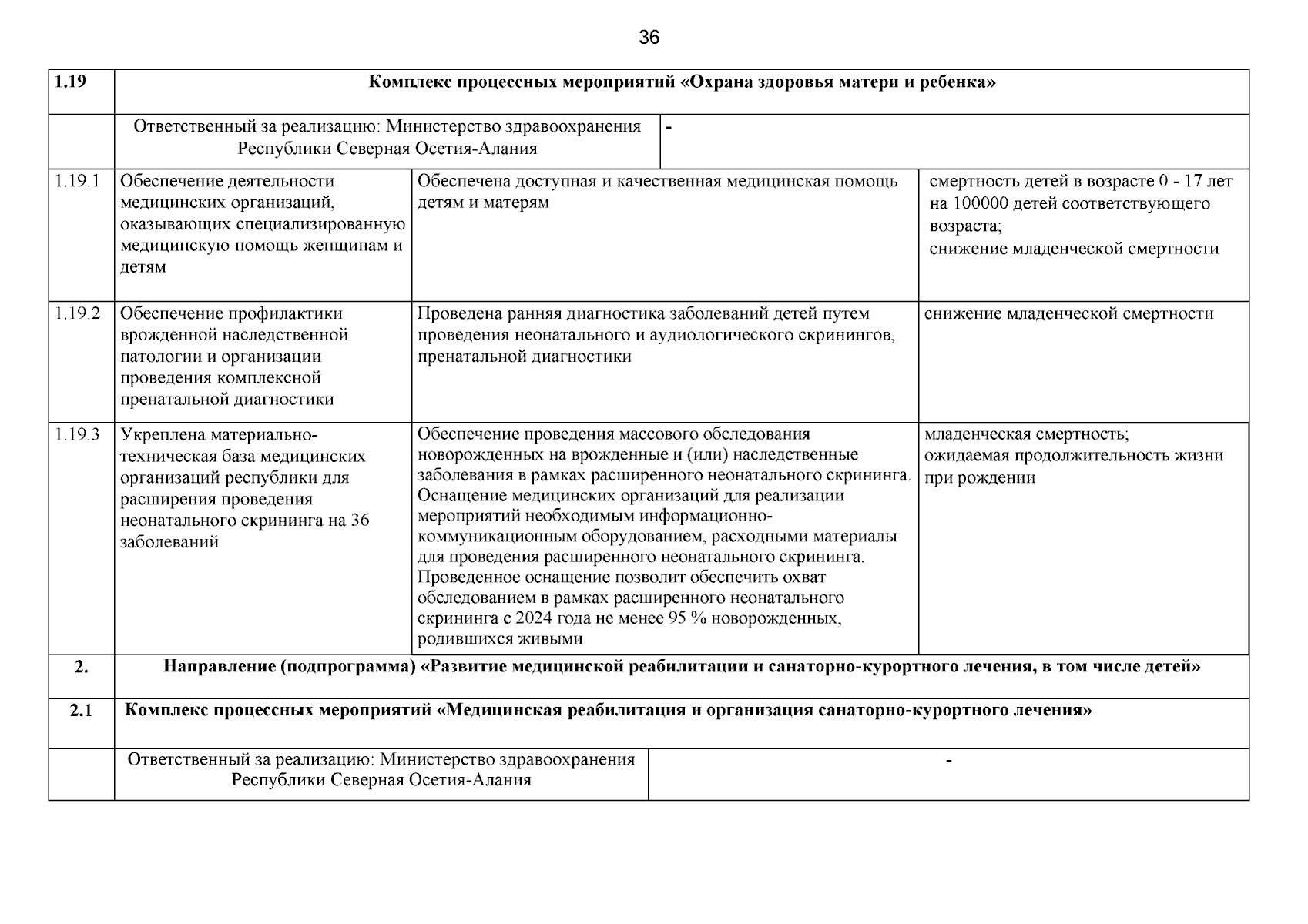 36

| 1.19 | Комплекс процессных мероприятий «Охрана здоровья матери и ребенка» | | |
|---|---|---|---|
| | Ответственный за реализацию: Министерство здравоохранения Республики Северная Осетия-Алания | - | |
| 1.19.1 | Обеспечение деятельности медицинских организаций, оказывающих специализированную медицинскую помощь женщинам и детям | Обеспечена доступная и качественная медицинская помощь детям и матерям | смертность детей в возрасте 0 - 17 лет на 100000 детей соответствующего возраста; снижение младенческой смертности |
| 1.19.2 | Обеспечение профилактики врожденной наследственной патологии и организации проведения комплексной пренатальной диагностики | Проведена ранняя диагностика заболеваний детей путем проведения неонатального и аудиологического скринингов, пренатальной диагностики | снижение младенческой смертности |
| 1.19.3 | Укреплена материально-техническая база медицинских организаций республики для расширения проведения неонатального скрининга на 36 заболеваний | Обеспечение проведения массового обследования новорожденных на врожденные и (или) наследственные заболевания в рамках расширенного неонатального скрининга. Оснащение медицинских организаций для реализации мероприятий необходимым информационно-коммуникационным оборудованием, расходными материалы для проведения расширенного неонатального скрининга. Проведенное оснащение позволит обеспечить охват обследованием в рамках расширенного неонатального скрининга с 2024 года не менее 95 % новорожденных, родившихся живыми | младенческая смертность; ожидаемая продолжительность жизни при рождении |
| 2. | Направление (подпрограмма) «Развитие медицинской реабилитации и санаторно-курортного лечения, в том числе детей» | | |
| 2.1 | Комплекс процессных мероприятий «Медицинская реабилитация и организация санаторно-курортного лечения» | | |
| | Ответственный за реализацию: Министерство здравоохранения Республики Северная Осетия-Алания | - | |